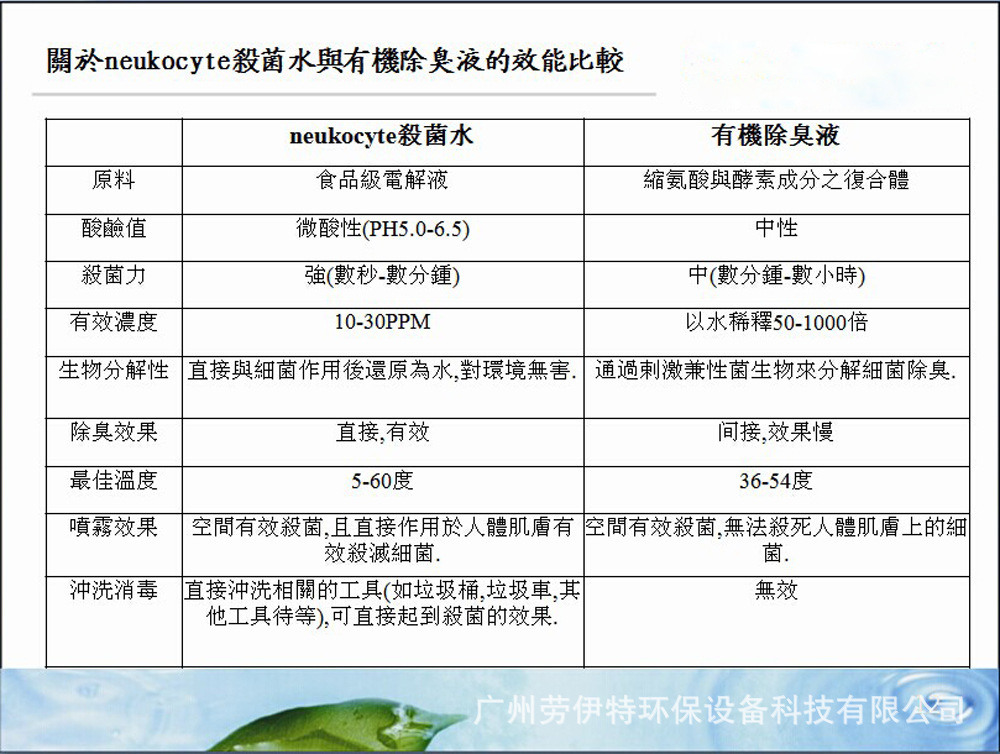 關於neukocyte殺菌水與有機除臭液的效能比較

|  | neukocyte殺菌水 | 有機除臭液 |
|---|---|---|
| 原料 | 食品級電解液 | 縮氨酸與酵素成分之復合體 |
| 酸鹼值 | 微酸性(PH5.0-6.5) | 中性 |
| 殺菌力 | 強(數秒-數分鍾) | 中(數分鍾-數小時) |
| 有效濃度 | 10-30PPM | 以水稀釋50-1000倍 |
| 生物分解性 | 直接與細菌作用後還原為水,對環境無害. | 通過刺激兼性菌生物來分解細菌除臭. |
| 除臭效果 | 直接,有效 | 间接,效果慢 |
| 最佳溫度 | 5-60度 | 36-54度 |
| 噴霧效果 | 空間有效殺菌,且直接作用於人體肌膚有效殺滅細菌. | 空間有效殺菌,無法殺死人體肌膚上的細菌. |
| 沖洗消毒 | 直接沖洗相關的工具(如垃圾桶,垃圾車,其他工具待等),可直接起到殺菌的效果. | 無效 |

广州劳伊特环保设备科技有限公司